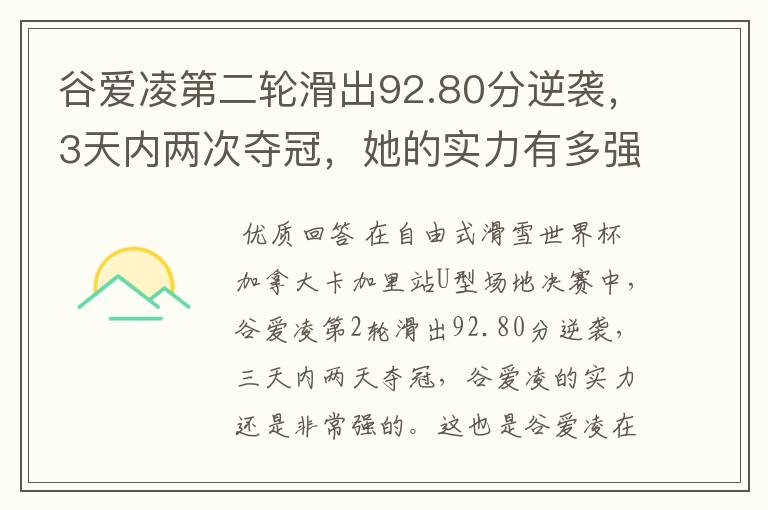 谷爱凌第二轮滑出92.80分逆袭，3天内两次夺冠，她的实力有多强

优质回答 在自由式滑雪世界杯加拿大卡加里站U型场地决赛中，谷爱凌第2轮滑出92.80分逆袭，三天内两天夺冠，谷爱凌的实力还是非常强的。这也是谷爱凌在